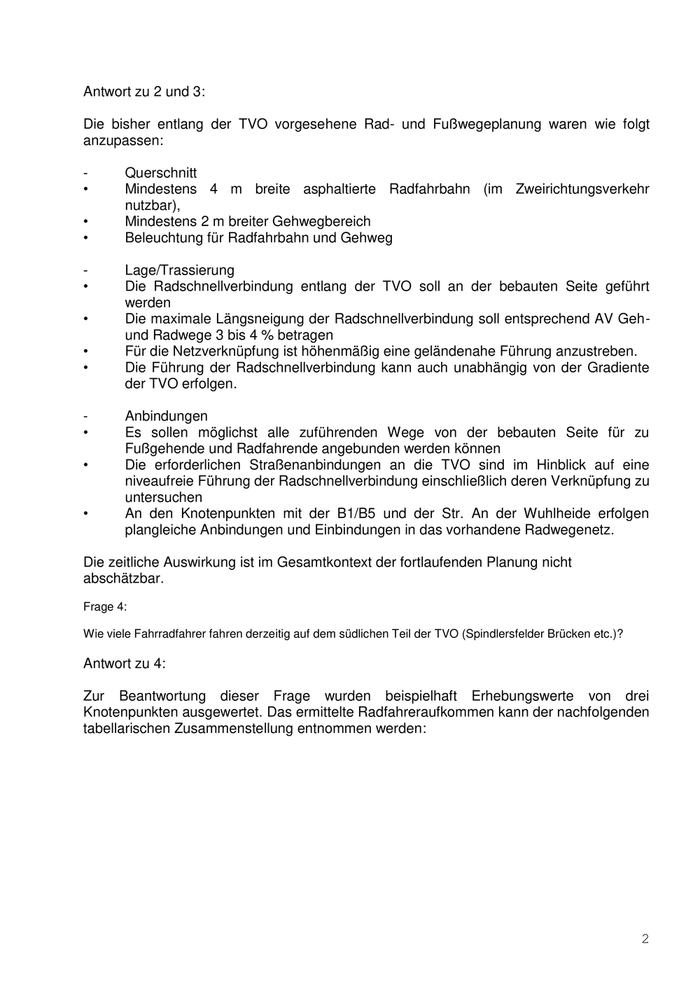 Antwort zu 2 und 3:

Die bisher entlang der TVO vorgesehene Rad- und Fußwegeplanung waren wie folgt anzupassen:

- Querschnitt
• Mindestens 4 m breite asphaltierte Radfahrbahn (im Zweirichtungsverkehr nutzbar),
• Mindestens 2 m breiter Gehwegbereich
• Beleuchtung für Radfahrbahn und Gehweg

- Lage/Trassierung
• Die Radschnellverbindung entlang der TVO soll an der bebauten Seite geführt werden
• Die maximale Längsneigung der Radschnellverbindung soll entsprechend AV Geh- und Radwege 3 bis 4 % betragen
• Für die Netzverknüpfung ist höhenmäßig eine geländenahe Führung anzustreben.
• Die Führung der Radschnellverbindung kann auch unabhängig von der Gradiente der TVO erfolgen.

- Anbindungen
• Es sollen möglichst alle zuführenden Wege von der bebauten Seite für zu Fußgehende und Radfahrende angebunden werden können
• Die erforderlichen Straßenanbindungen an die TVO sind im Hinblick auf eine niveaufreie Führung der Radschnellverbindung einschließlich deren Verknüpfung zu untersuchen
• An den Knotenpunkten mit der B1/B5 und der Str. An der Wuhlheide erfolgen plangleiche Anbindungen und Einbindungen in das vorhandene Radwegenetz.

Die zeitliche Auswirkung ist im Gesamtkontext der fortlaufenden Planung nicht abschätzbar.

Frage 4:

Wie viele Fahrradfahrer fahren derzeitig auf dem südlichen Teil der TVO (Spindlersfelder Brücken etc.)?

Antwort zu 4:

Zur Beantwortung dieser Frage wurden beispielhaft Erhebungswerte von drei Knotenpunkten ausgewertet. Das ermittelte Radfahreraufkommen kann der nachfolgenden tabellarischen Zusammenstellung entnommen werden:

2